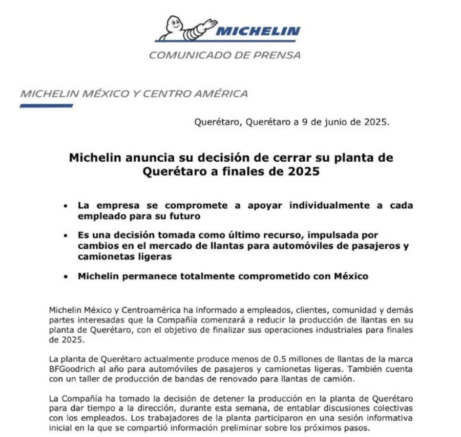 MICHELIN

COMUNICADO DE PRENSA

MICHELIN MÉXICO Y CENTRO AMÉRICA

Querétaro, Querétaro a 9 de junio de 2025.

Michelin anuncia su decisión de cerrar su planta de Querétaro a finales de 2025

• La empresa se compromete a apoyar individualmente a cada empleado para su futuro

• Es una decisión tomada como último recurso, impulsada por cambios en el mercado de llantas para automóviles de pasajeros y camionetas ligeras

• Michelin permanece totalmente comprometido con México

Michelin México y Centroamérica ha informado a empleados, clientes, comunidad y demás partes interesadas que la Compañía comenzará a reducir la producción de llantas en su planta de Querétaro, con el objetivo de finalizar sus operaciones industriales para finales de 2025.

La planta de Querétaro actualmente produce menos de 0.5 millones de llantas de la marca BFGoodrich al año para automóviles de pasajeros y camionetas ligeras. También cuenta con un taller de producción de bandas de renovado para llantas de camión.

La Compañía ha tomado la decisión de detener la producción en la planta de Querétaro para dar tiempo a la dirección, durante esta semana, de entablar discusiones colectivas con los empleados. Los trabajadores de la planta participaron en una sesión informativa inicial en la que se compartió información preliminar sobre los próximos pasos.